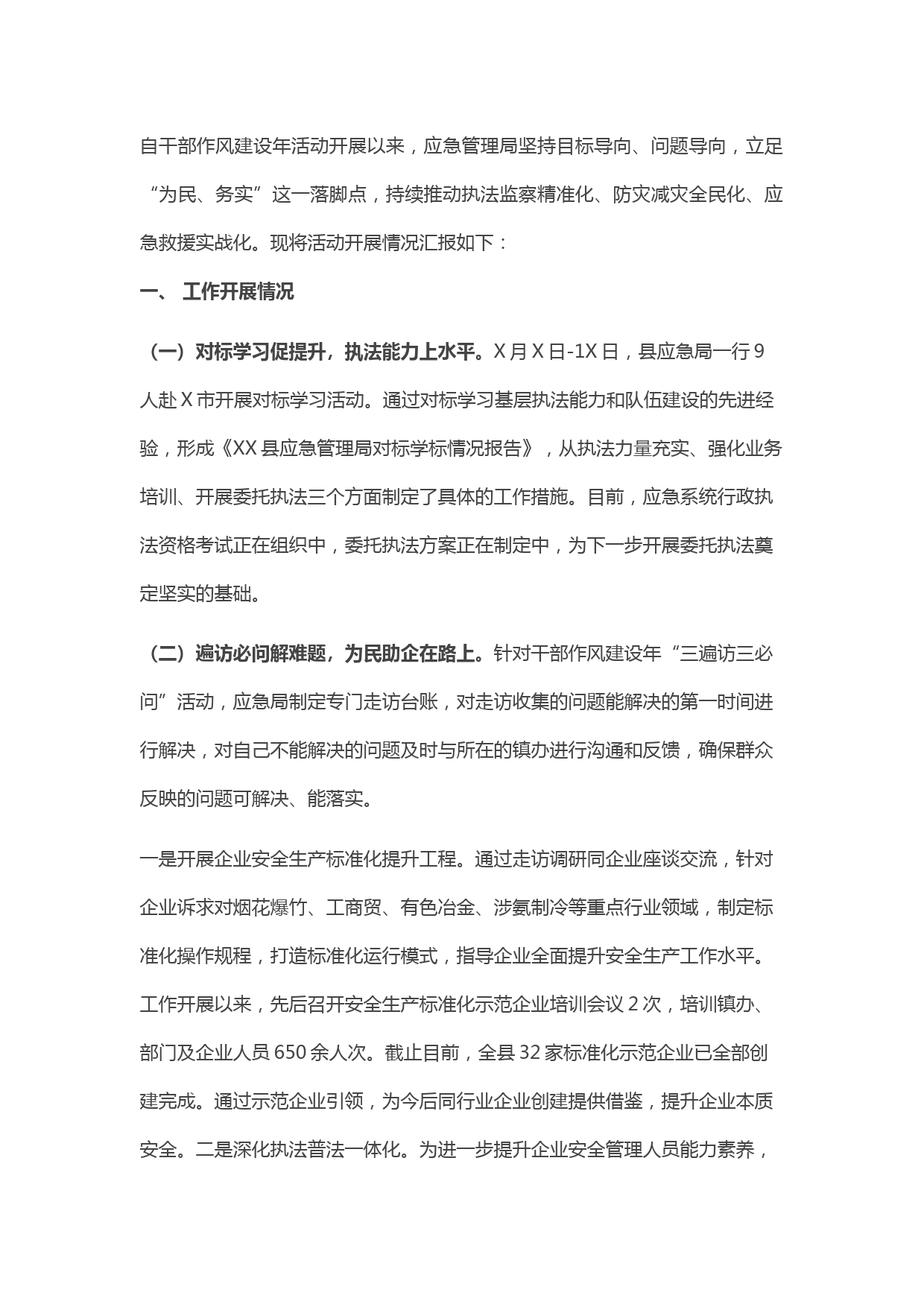 自干部作风建设年活动开展以来，应急管理局坚持目标导向、问题导向，立足“为民、务实”这一落脚点，持续推动执法监察精准化、防灾减灾全民化、应急救援实战化。现将活动开展情况汇报如下：

一、 工作开展情况

（一）对标学习促提升，执法能力上水平。X月X日-1X日，县应急局一行9人赴X市开展对标学习活动。通过对标学习基层执法能力和队伍建设的先进经验，形成《XX县应急管理局对标学标情况报告》，从执法力量充实、强化业务培训、开展委托执法三个方面制定了具体的工作措施。目前，应急系统行政执法资格考试正在组织中，委托执法方案正在制定中，为下一步开展委托执法奠定坚实的基础。

（二）遍访必问解难题，为民助企在路上。针对干部作风建设年“三遍访三必问”活动，应急局制定专门走访台账，对走访收集的问题能解决的第一时间进行解决，对自己不能解决的问题及时与所在的镇办进行沟通和反馈，确保群众反映的问题可解决、能落实。

一是开展企业安全生产标准化提升工程。通过走访调研同企业座谈交流，针对企业诉求对烟花爆竹、工商贸、有色冶金、涉氨制冷等重点行业领域，制定标准化操作规程，打造标准化运行模式，指导企业全面提升安全生产工作水平。工作开展以来，先后召开安全生产标准化示范企业培训会议2次，培训镇办、部门及企业人员650余人次。截止目前，全县32家标准化示范企业已全部创建完成。通过示范企业引领，为今后同行业企业创建提供借鉴，提升企业本质安全。二是深化执法普法一体化。为进一步提升企业安全管理人员能力素养，